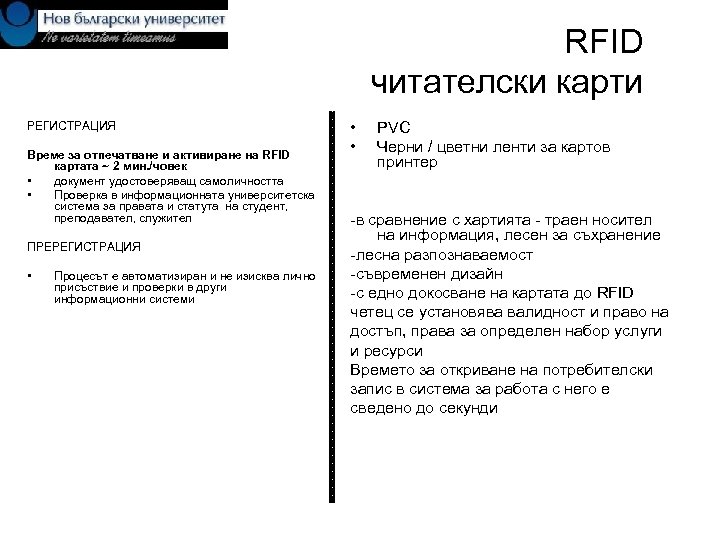 Нов български университет
Ne varietatem timeamus

RFID
читателски карти

РЕГИСТРАЦИЯ

Време за отпечатване и активиране на RFID картата ~ 2 мин./човек
• документ удостоверяващ самоличността
• Проверка в информационната университетска система за правата и статута на студент, преподавател, служител

ПРЕРЕГИСТРАЦИЯ

• Процесът е автоматизиран и не изисква лично присъствие и проверки в други информационни системи

• PVC
• Черни / цветни ленти за картов принтер

-в сравнение с хартията - траен носител на информация, лесен за съхранение
-лесна разпознаваемост
-съвременен дизайн
-с едно докосване на картата до RFID четец се установява валидност и право на достъп, права за определен набор услуги и ресурси
Времето за откриване на потребителски запис в система за работа с него е сведено до секунди